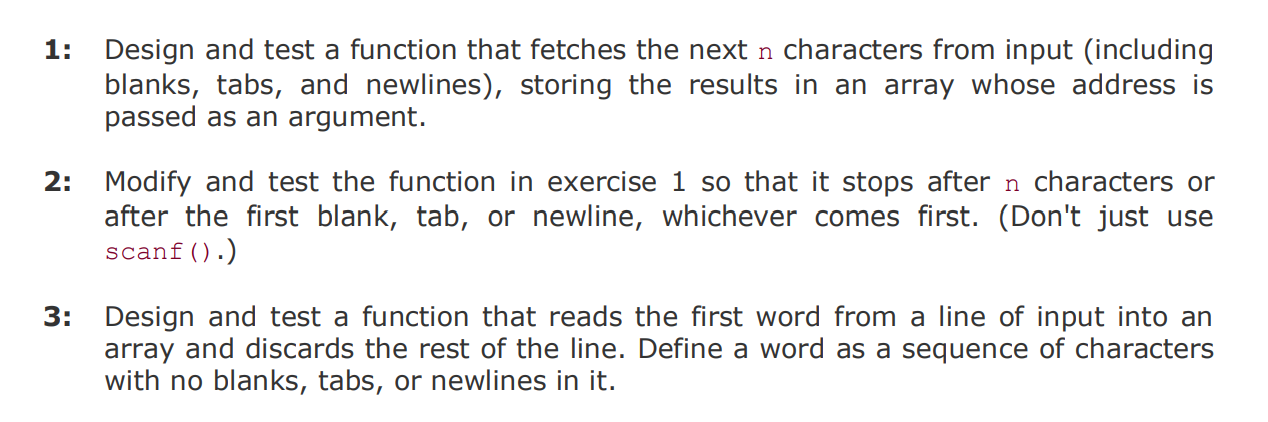 1: Design and test a function that fetches the next n characters from input (including blanks, tabs, and newlines), storing the results in an array whose address is passed as an argument.

2: Modify and test the function in exercise 1 so that it stops after n characters or after the first blank, tab, or newline, whichever comes first. (Don't just use scanf().)

3: Design and test a function that reads the first word from a line of input into an array and discards the rest of the line. Define a word as a sequence of characters with no blanks, tabs, or newlines in it.